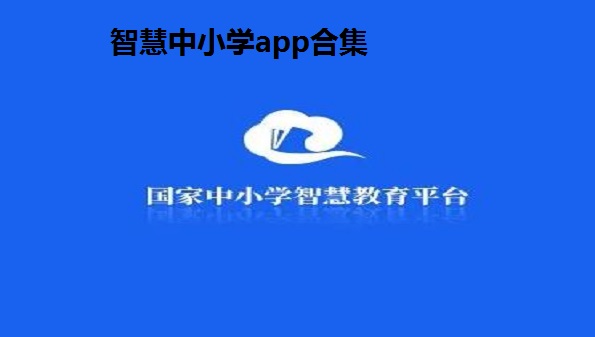 智慧中小学app合集

国家中小学智慧教育平台